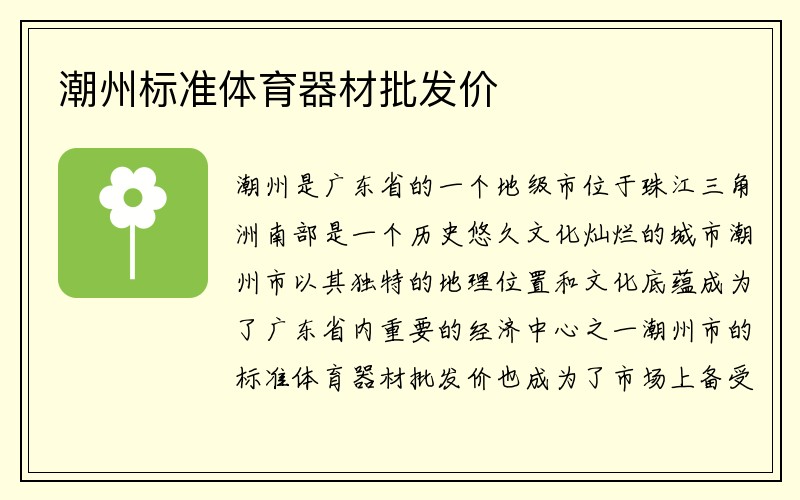 潮州标准体育器材批发价

潮州是广东省的一个地级市位于珠江三角洲南部是一个历史悠久文化灿烂的城市潮州市以其独特的地理位置和文化底蕴成为了广东省内重要的经济中心之一潮州市的标准体育器材批发价也成为了市场上备受